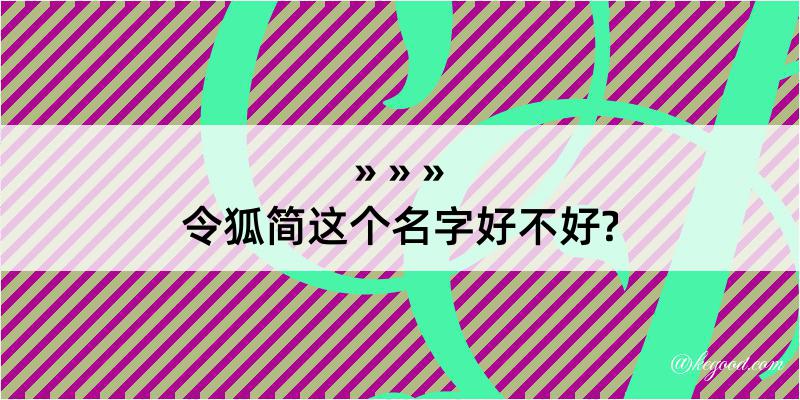 » » »
令狐简这个名字好不好?

@kegood.com